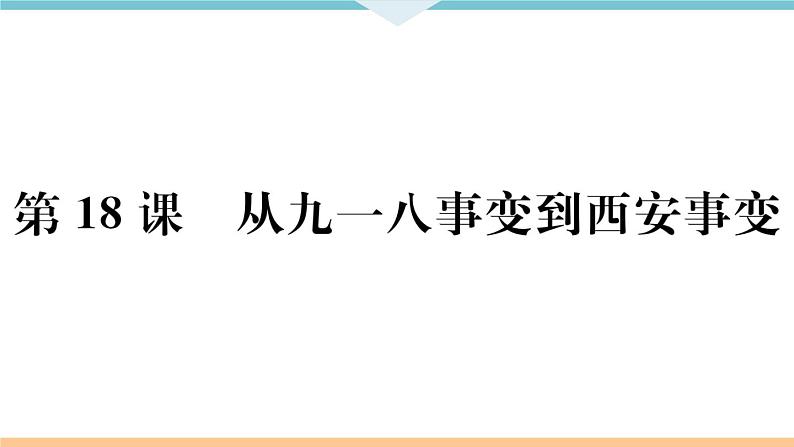 第 18 课　从九一八事变到西安事变